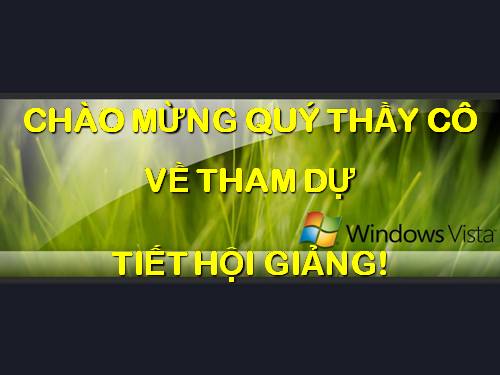 CHÀO MỪNG QUÝ THẦY CÔ

VỀ THAM DỰ

Windows Vista

TIẾT HỘI GIẢNG!